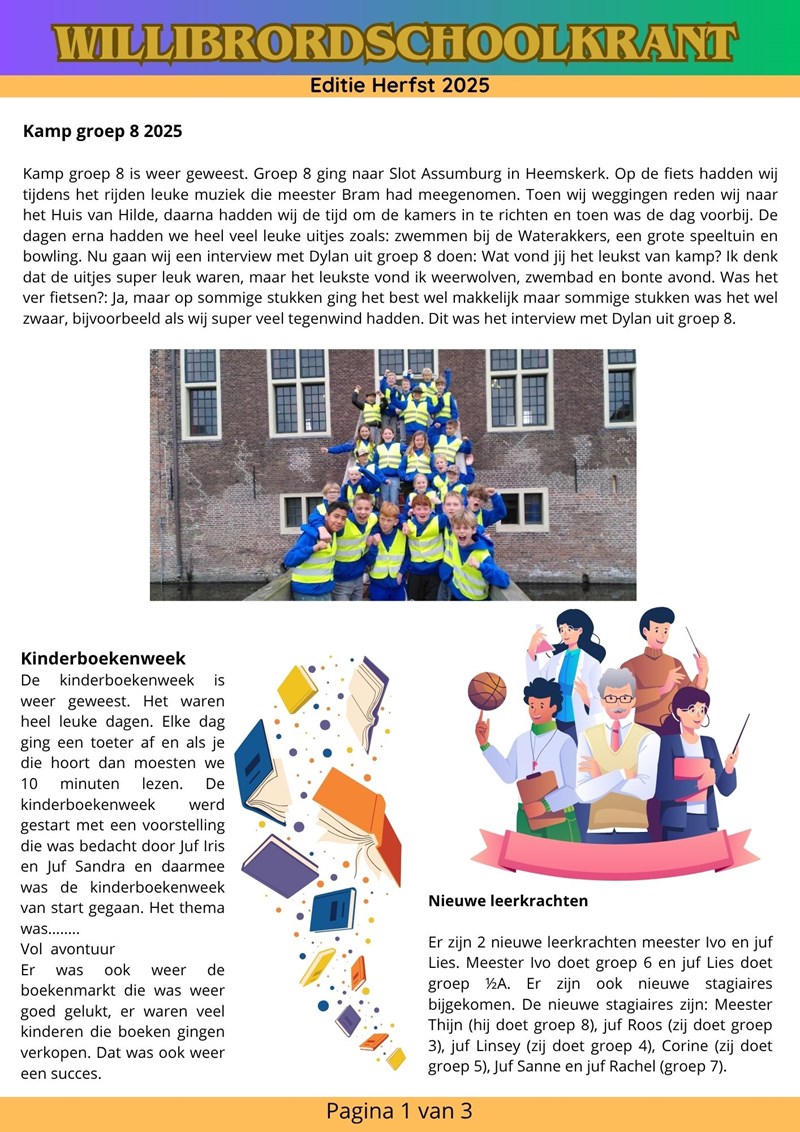 WILLIBRORDSCHOOLKRANT

Editie Herfst 2025

Kamp groep 8 2025

Kamp groep 8 is weer geweest. Groep 8 ging naar Slot Assumburg in Heemskerk. Op de fiets hadden wij tijdens het rijden leuke muziek die meester Bram had meegenomen. Toen wij weggingen reden wij naar het Huis van Hilde, daarna hadden wij de tijd om de kamers in te richten en toen was de dag voorbij. De dagen erna hadden we heel veel leuke uitjes zoals: zwemmen bij de Waterakkers, een grote speeltuin en bowling. Nu gaan wij een interview met Dylan uit groep 8 doen: Wat vond jij het leukst van kamp? Ik denk dat de uitjes super leuk waren, maar het leukste vond ik weerwolven, zwembad en bonte avond. Was het ver fietsen?: Ja, maar op sommige stukken ging het best wel makkelijk maar sommige stukken was het wel zwaar, bijvoorbeeld als wij super veel tegenwind hadden. Dit was het interview met Dylan uit groep 8.

Kinderboekenweek

De kinderboekenweek is weer geweest. Het waren heel leuke dagen. Elke dag ging een toeter af en als je die hoort dan moesten we 10 minuten lezen. De kinderboekenweek werd gestart met een voorstelling die was bedacht door Juf Iris en Juf Sandra en daarmee was de kinderboekenweek van start gegaan. Het thema was........
Vol avontuur
Er was ook weer de boekenmarkt die was weer goed gelukt, er waren veel kinderen die boeken gingen verkopen. Dat was ook weer een succes.

Nieuwe leerkrachten

Er zijn 2 nieuwe leerkrachten meester Ivo en juf Lies. Meester Ivo doet groep 6 en juf Lies doet groep ½A. Er zijn ook nieuwe stagiaires bijgekomen. De nieuwe stagiaires zijn: Meester Thijn (hij doet groep 8), juf Roos (zij doet groep 3), juf Linsey (zij doet groep 4), Corine (zij doet groep 5), Juf Sanne en juf Rachel (groep 7).

Pagina 1 van 3